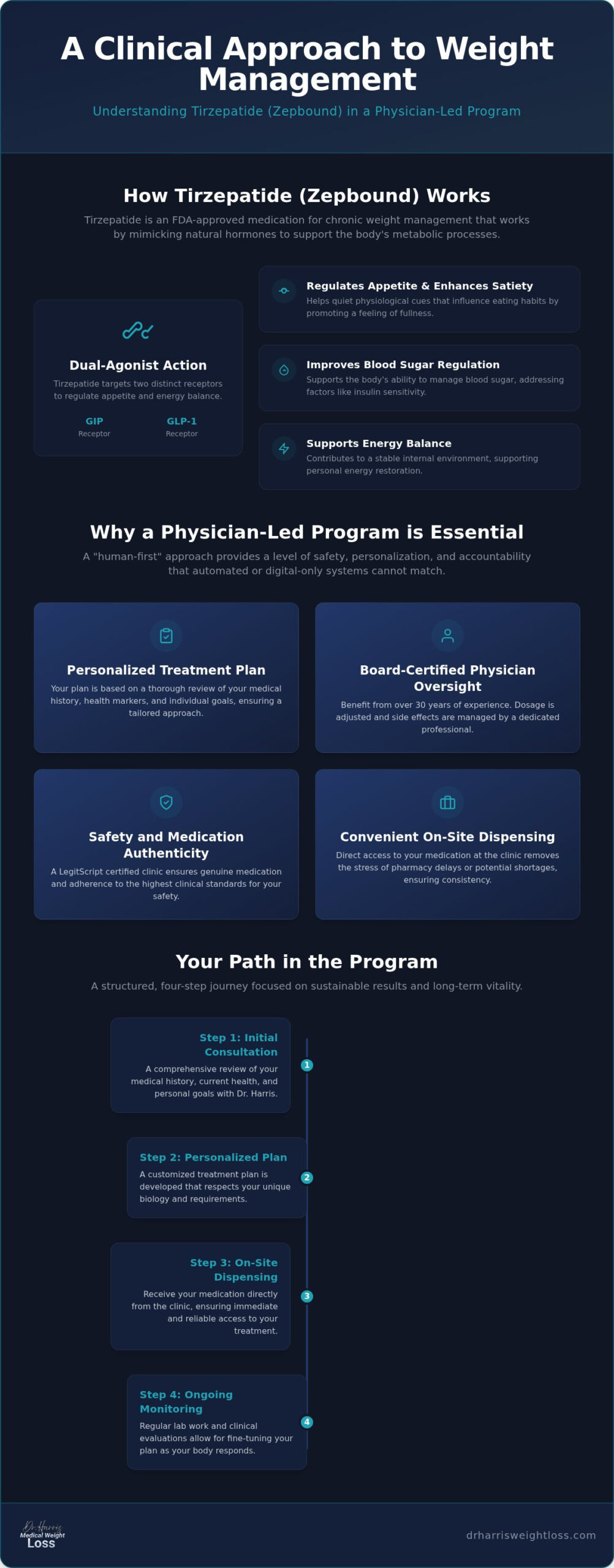 A Clinical Approach to Weight Management

Understanding Tirzepatide (Zepbound) in a Physician-Led Program

How Tirzepatide (Zepbound) Works

Tirzepatide is an FDA-approved medication for chronic weight management that works by mimicking natural hormones to support the body's metabolic processes.

Dual-Agonist Action

Tirzepatide targets two distinct receptors to regulate appetite and energy balance.

GIP
Receptor

GLP-1
Receptor

Regulates Appetite & Enhances Satiety
Helps quiet physiological cues that influence eating habits by promoting a feeling of fullness.

Improves Blood Sugar Regulation
Supports the body's ability to manage blood sugar, addressing factors like insulin sensitivity.

Supports Energy Balance
Contributes to a stable internal environment, supporting personal energy restoration.

Why a Physician-Led Program is Essential

A "human-first" approach provides a level of safety, personalization, and accountability that automated or digital-only systems cannot match.

Personalized Treatment Plan
Your plan is based on a thorough review of your medical history, health markers, and individual goals, ensuring a tailored approach.

Board-Certified Physician Oversight
Benefit from over 30 years of experience. Dosage is adjusted and side effects are managed by a dedicated professional.

Safety and Medication Authenticity
A LegitScript certified clinic ensures genuine medication and adherence to the highest clinical standards for your safety.

Convenient On-Site Dispensing
Direct access to your medication at the clinic removes the stress of pharmacy delays or potential shortages, ensuring consistency.

Your Path in the Program

A structured, four-step journey focused on sustainable results and long-term vitality.

Step 1: Initial Consultation
A comprehensive review of your medical history, current health, and personal goals with Dr. Harris.
1

Step 2: Personalized Plan
A customized treatment plan is developed that respects your unique biology and requirements.
2

Step 3: On-Site Dispensing
Receive your medication directly from the clinic, ensuring immediate and reliable access to your treatment.
3

Step 4: Ongoing Monitoring
Regular lab work and clinical evaluations allow for fine-tuning your plan as your body responds.
4

Dr. Harris
Medical Weight
Loss

drharrisweightloss.com